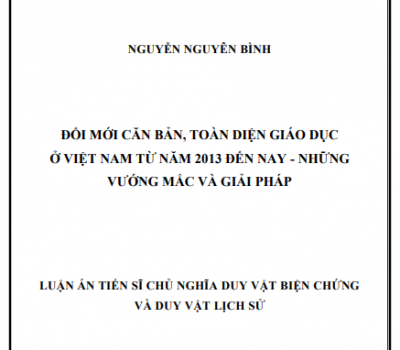 NGUYỄN NGUYÊN BÌNH

ĐỔI MỚI CĂN BẢN, TOÀN DIỆN GIÁO DỤC Ở VIỆT NAM TỪ NĂM 2013 ĐẾN NAY - NHỮNG VƯỚNG MẮC VÀ GIẢI PHÁP

LUẬN ÁN TIẾN SĨ CHỦ NGHĨA DUY VẬT BIỆN CHỨNG VÀ DUY VẬT LỊCH SỬ